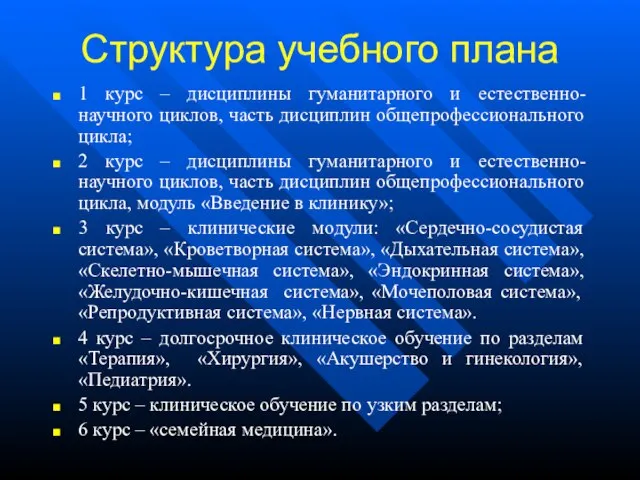 Структура учебного плана

1 курс – дисциплины гуманитарного и естественно-научного циклов, часть дисциплин общепрофессионального цикла;

2 курс – дисциплины гуманитарного и естественно-научного циклов, часть дисциплин общепрофессионального цикла, модуль «Введение в клинику»;

3 курс – клинические модули: «Сердечно-сосудистая система», «Кроветворная система», «Дыхательная система», «Скелетно-мышечная система», «Эндокринная система», «Желудочно-кишечная система», «Мочеполовая система», «Репродуктивная система», «Нервная система».

4 курс – долгосрочное клиническое обучение по разделам «Терапия», «Хирургия», «Акушерство и гинекология», «Педиатрия».

5 курс – клиническое обучение по узким разделам;

6 курс – «семейная медицина».